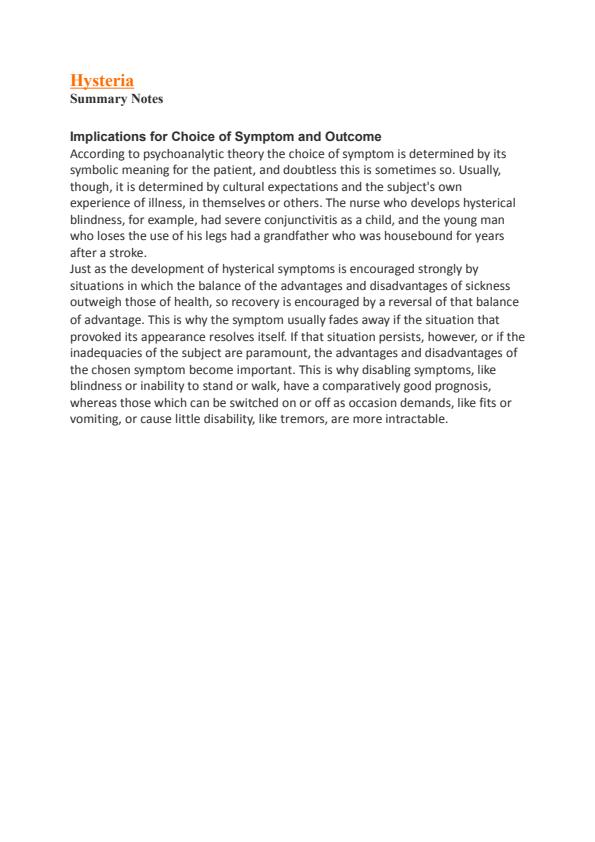 Hysteria
Summary Notes

Implications for Choice of Symptom and Outcome
According to psychoanalytic theory the choice of symptom is determined by its symbolic meaning for the patient, and doubtless this is sometimes so. Usually, though, it is determined by cultural expectations and the subject's own experience of illness, in themselves or others. The nurse who develops hysterical blindness, for example, had severe conjunctivitis as a child, and the young man who loses the use of his legs had a grandfather who was housebound for years after a stroke.
Just as the development of hysterical symptoms is encouraged strongly by situations in which the balance of the advantages and disadvantages of sickness outweigh those of health, so recovery is encouraged by a reversal of that balance of advantage. This is why the symptom usually fades away if the situation that provoked its appearance resolves itself. If that situation persists, however, or if the inadequacies of the subject are paramount, the advantages and disadvantages of the chosen symptom become important. This is why disabling symptoms, like blindness or inability to stand or walk, have a comparatively good prognosis, whereas those which can be switched on or off as occasion demands, like fits or vomiting, or cause little disability, like tremors, are more intractable.